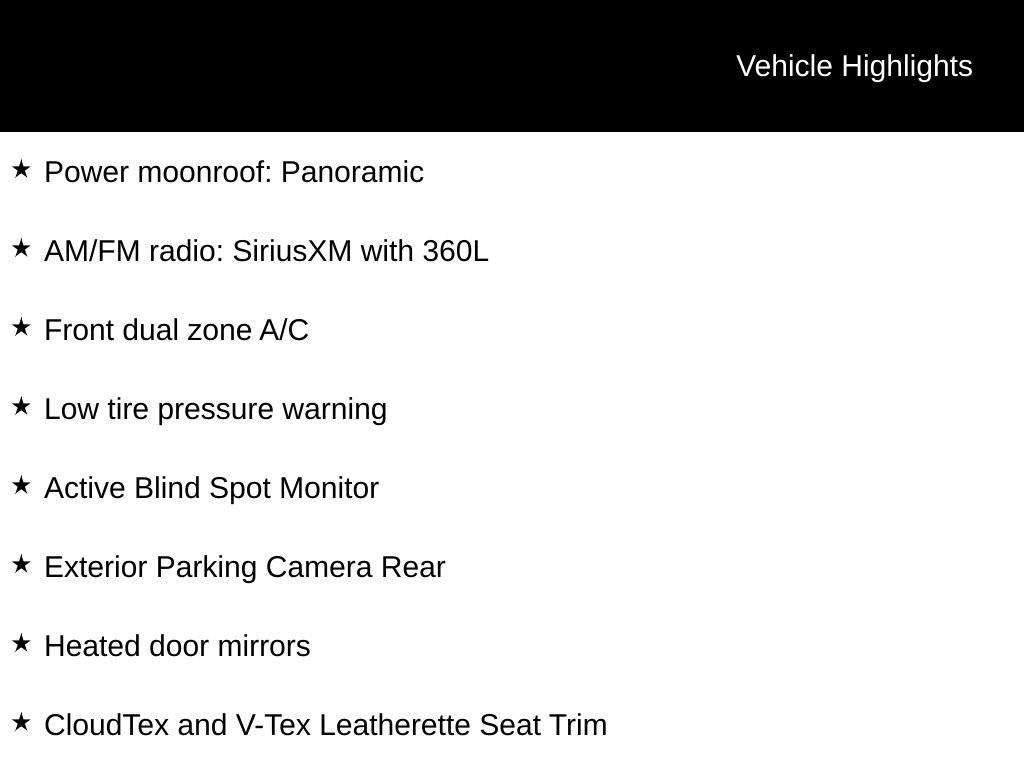 Vehicle Highlights

★ Power moonroof: Panoramic

★ AM/FM radio: SiriusXM with 360L

★ Front dual zone A/C

★ Low tire pressure warning

★ Active Blind Spot Monitor

★ Exterior Parking Camera Rear

★ Heated door mirrors

★ CloudTex and V-Tex Leatherette Seat Trim